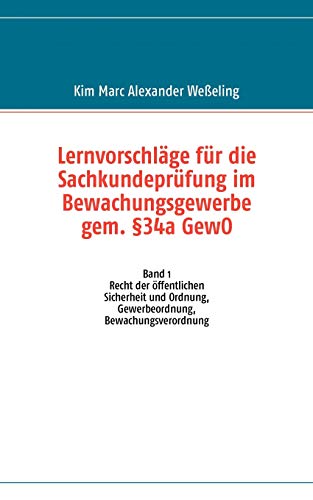 Kim Marc Alexander Weßeling

Lernvorschläge für die Sachkundeprüfung im Bewachungsgewerbe gem. §34a GewO

Band 1
Recht der öffentlichen Sicherheit und Ordnung, Gewerbeordnung, Bewachungsverordnung